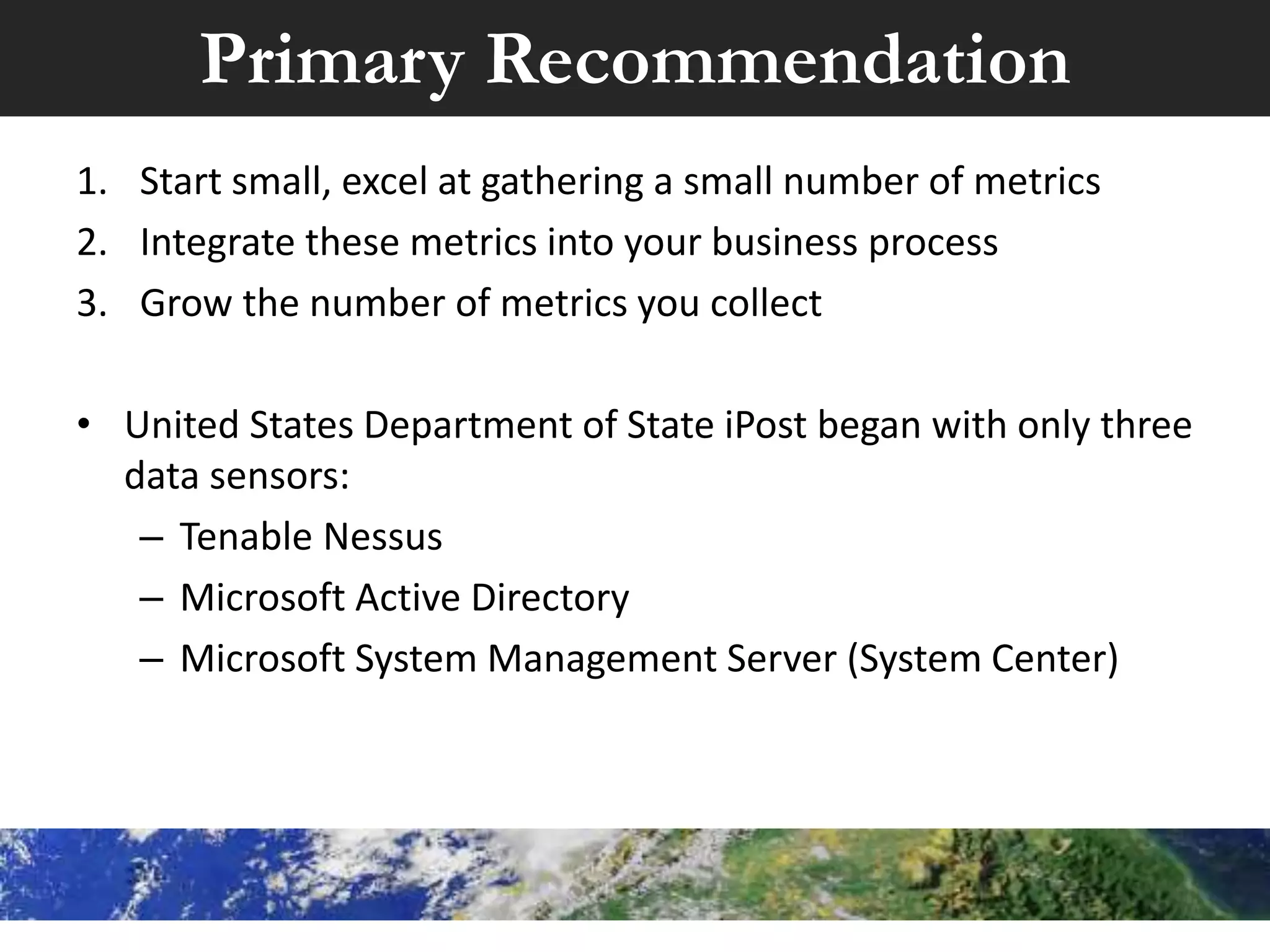 Primary Recommendation

1. Start small, excel at gathering a small number of metrics
2. Integrate these metrics into your business process
3. Grow the number of metrics you collect

• United States Department of State iPost began with only three data sensors:
– Tenable Nessus
– Microsoft Active Directory
– Microsoft System Management Server (System Center)